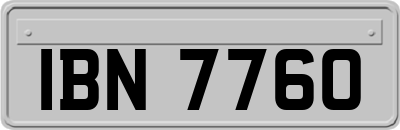 IBN 7760